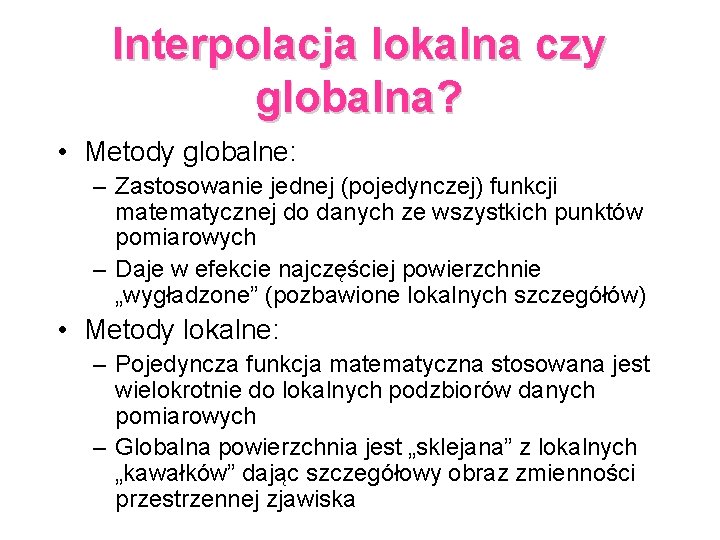 Interpolacja lokalna czy globalna?

• Metody globalne:
– Zastosowanie jednej (pojedynczej) funkcji matematycznej do danych ze wszystkich punktów pomiarowych
– Daje w efekcie najczęściej powierzchnie „wygładzone” (pozbawione lokalnych szczegółów)

• Metody lokalne:
– Pojedyncza funkcja matematyczna stosowana jest wielokrotnie do lokalnych podzbiorów danych pomiarowych
– Globalna powierzchnia jest „sklejana” z lokalnych „kawałków” dając szczegółowy obraz zmienności przestrzennej zjawiska